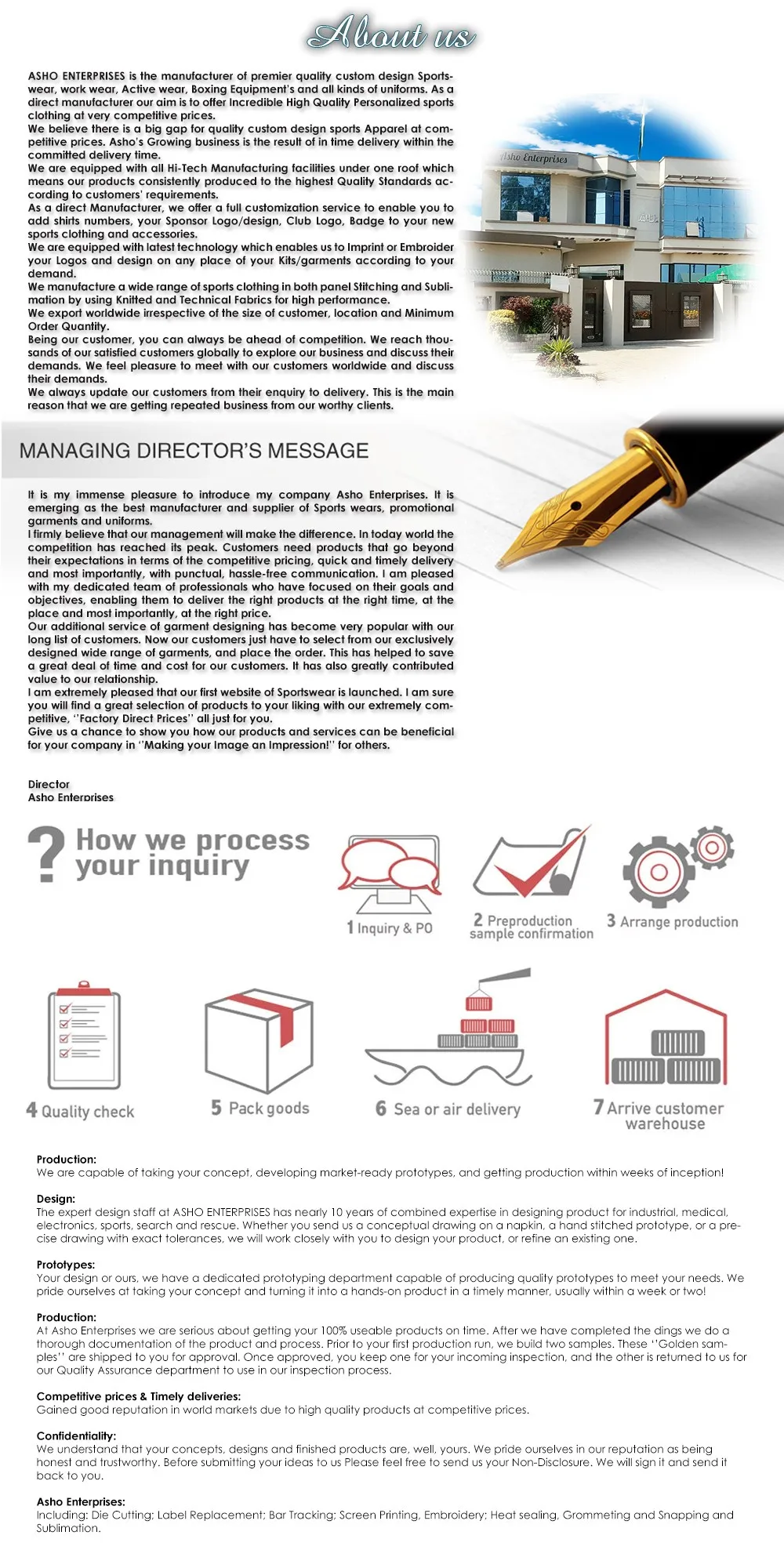 About us

ASHO ENTERPRISES is the manufacturer of premier quality custom design Sportswear, work wear, Active wear, Boxing Equipment's and all kinds of uniforms. As a direct manufacturer our aim is to offer Incredible High Quality Personalized sports clothing at very competitive prices.
We believe there is a big gap for quality custom design sports Apparel at competitive prices. Asho's Growing business is the result of in time delivery within the committed delivery time.
We are equipped with all Hi-Tech Manufacturing facilities under one roof which means our products consistently produced to the highest Quality Standards according to customers' requirements.
As a direct Manufacturer, we offer a full customization service to enable you to add shirts numbers, your Sponsor Logo/design, Club Logo, Badge to your new sports clothing and accessories.
We are equipped with latest technology which enables us to Imprint or Embroider your Logos and design on any place of your Kits/garments according to your demand.
We manufacture a wide range of sports clothing in both panel Stitching and Sublimation by using Knitted and Technical Fabrics for high performance.
We export worldwide irrespective of the size of customer, location and Minimum Order Quantity.
Being our customer, you can always be ahead of competition. We reach thousands of our satisfied customers globally to explore our business and discuss their demands. We feel pleasure to meet with our customers worldwide and discuss their demands.
We always update our customers from their enquiry to delivery. This is the main reason that we are getting repeated business from our worthy clients.

Asho Enterprises

MANAGING DIRECTOR'S MESSAGE

It is my immense pleasure to introduce my company Asho Enterprises. It is emerging as the best manufacturer and supplier of Sports wears, promotional garments and uniforms.
I firmly believe that our management will make the difference. In today world the competition has reached its peak. Customers need products that go beyond their expectations in terms of the competitive pricing, quick and timely delivery and most importantly, with punctual, hassle-free communication. I am pleased with my dedicated team of professionals who have focused on their goals and objectives, enabling them to deliver the right products at the right time, at the place and most importantly, at the right price.
Our additional service of garment designing has become very popular with our long list of customers. Now our customers just have to select from our exclusively designed wide range of garments, and place the order. This has helped to save a great deal of time and cost for our customers. It has also greatly contributed value to our relationship.
I am extremely pleased that our first website of Sportswear is launched. I am sure you will find a great selection of products to your liking with our extremely competitive, ''Factory Direct Prices'' all just for you.
Give us a chance to show you how our products and services can be beneficial for your company in ''Making your Image an Impression!'' for others.

Director
Asho Enterprises

? How we process your inquiry

1 Inquiry & PO
2 Preproduction sample confirmation
3 Arrange production
4 Quality check
5 Pack goods
6 Sea or air delivery
7 Arrive customer warehouse

Production:
We are capable of taking your concept, developing market-ready prototypes, and getting production within weeks of inception!

Design:
The expert design staff at ASHO ENTERPRISES has nearly 10 years of combined expertise in designing product for industrial, medical, electronics, sports, search and rescue. Whether you send us a conceptual drawing on a napkin, a hand stitched prototype, or a precise drawing with exact tolerances, we will work closely with you to design your product, or refine an existing one.

Prototypes:
Your design or ours, we have a dedicated prototyping department capable of producing quality prototypes to meet your needs. We pride ourselves at taking your concept and turning it into a hands-on product in a timely manner, usually within a week or two!

Production:
At Asho Enterprises we are serious about getting your 100% useable products on time. After we have completed the dings we do a thorough documentation of the product and process. Prior to your first production run, we build two samples. These ''Golden samples'' are shipped to you for approval. Once approved, you keep one for your incoming inspection, and the other is returned to us for our Quality Assurance department to use in our inspection process.

Competitive prices & Timely deliveries:
Gained good reputation in world markets due to high quality products at competitive prices.

Confidentiality:
We understand that your concepts, designs and finished products are, well, yours. We pride ourselves in our reputation as being honest and trustworthy. Before submitting your ideas to us Please feel free to send us your Non-Disclosure. We will sign it and send it back to you.

Asho Enterprises:
Including: Die Cutting; Label Replacement; Bar Tracking; Screen Printing, Embroidery; Heat sealing, Grommeting and Snapping and Sublimation.